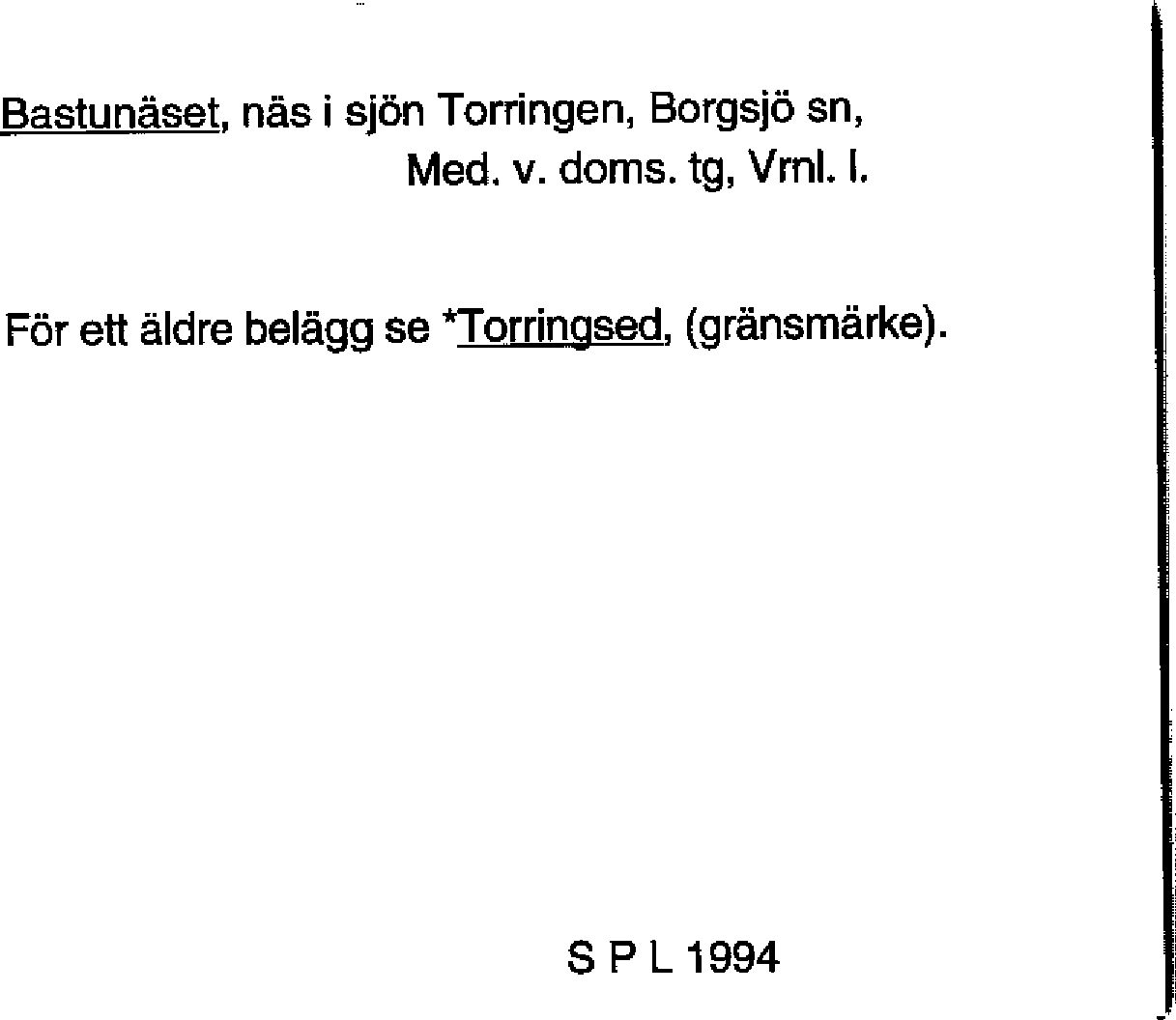 Bastunäset, näs i sjön Torringen, Borgsjö sn,
Med. v. doms. tg, Vrnl. l.

För ett äldre belägg se *Torringsed, (gränsmärke).

S P L 1994